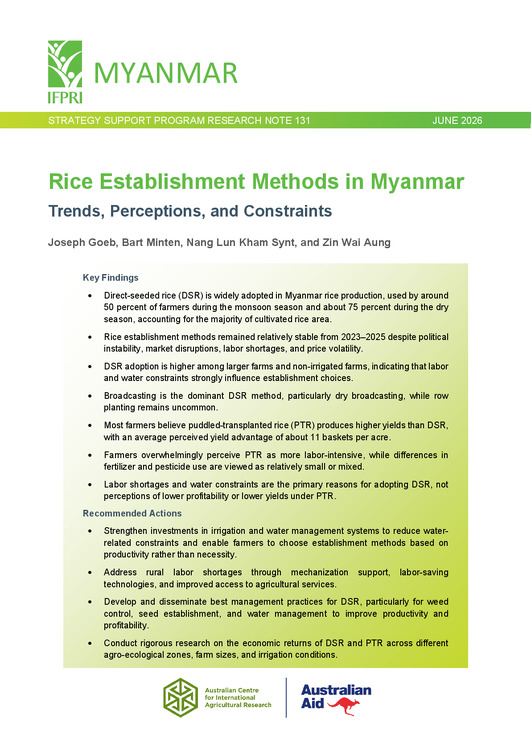 IFPRI MYANMAR

STRATEGY SUPPORT PROGRAM RESEARCH NOTE 131 JUNE 2026

Rice Establishment Methods in Myanmar

Trends, Perceptions, and Constraints

Joseph Goeb, Bart Minten, Nang Lun Kham Synt, and Zin Wai Aung

Key Findings

• Direct-seeded rice (DSR) is widely adopted in Myanmar rice production, used by around 50 percent of farmers during the monsoon season and about 75 percent during the dry season, accounting for the majority of cultivated rice area.

• Rice establishment methods remained relatively stable from 2023–2025 despite political instability, market disruptions, labor shortages, and price volatility.

• DSR adoption is higher among larger farms and non-irrigated farms, indicating that labor and water constraints strongly influence establishment choices.

• Broadcasting is the dominant DSR method, particularly dry broadcasting, while row planting remains uncommon.

• Most farmers believe puddled-transplanted rice (PTR) produces higher yields than DSR, with an average perceived yield advantage of about 11 baskets per acre.

• Farmers overwhelmingly perceive PTR as more labor-intensive, while differences in fertilizer and pesticide use are viewed as relatively small or mixed.

• Labor shortages and water constraints are the primary reasons for adopting DSR, not perceptions of lower profitability or lower yields under PTR.

Recommended Actions

• Strengthen investments in irrigation and water management systems to reduce water-related constraints and enable farmers to choose establishment methods based on productivity rather than necessity.

• Address rural labor shortages through mechanization support, labor-saving technologies, and improved access to agricultural services.

• Develop and disseminate best management practices for DSR, particularly for weed control, seed establishment, and water management to improve productivity and profitability.

• Conduct rigorous research on the economic returns of DSR and PTR across different agro-ecological zones, farm sizes, and irrigation conditions.

Australian Centre for International Agricultural Research

Australian Aid